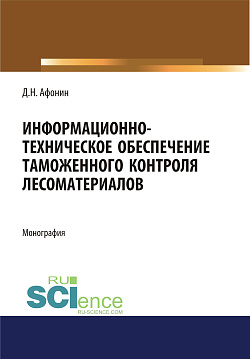 Д.Н. Афонин

ИНФОРМАЦИОННО-ТЕХНИЧЕСКОЕ ОБЕСПЕЧЕНИЕ ТАМОЖЕННОГО КОНТРОЛЯ ЛЕСОМАТЕРИАЛОВ

Монография

RU
SCIence
RU-SCIENCE.COM